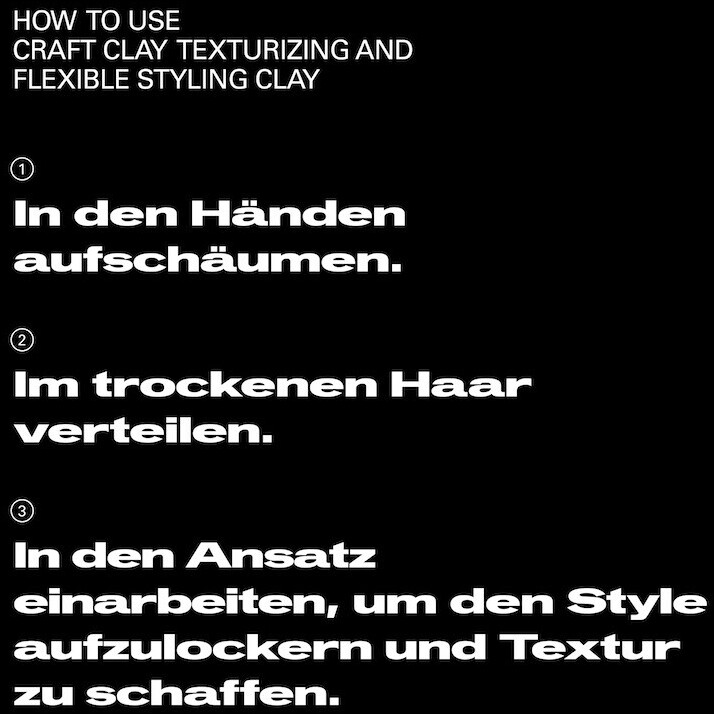 HOW TO USE
CRAFT CLAY TEXTURIZING AND
FLEXIBLE STYLING CLAY

①

In den Händen aufschäumen.

②

Im trockenen Haar verteilen.

③

In den Ansatz einarbeiten, um den Style aufzulockern und Textur zu schaffen.